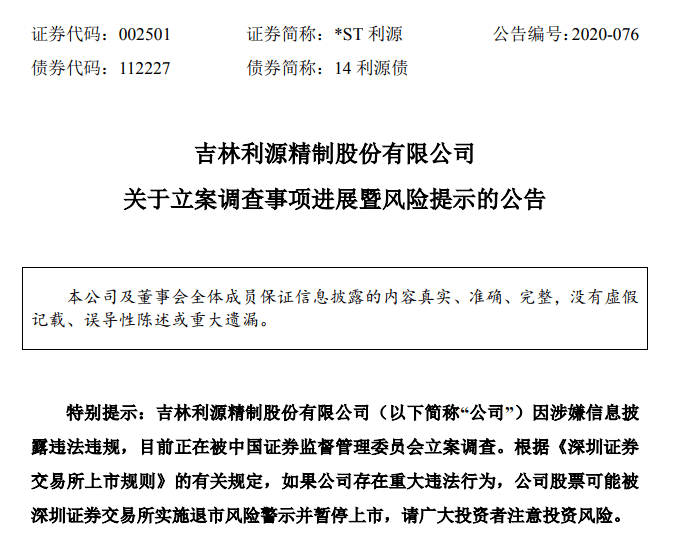 证券代码：002501　　证券简称：*ST 利源　　公告编号：2020-076
债券代码：112227　　债券简称：14 利源债

吉林利源精制股份有限公司
关于立案调查事项进展暨风险提示的公告

本公司及董事会全体成员保证信息披露的内容真实、准确、完整，没有虚假记载、误导性陈述或重大遗漏。

特别提示：吉林利源精制股份有限公司（以下简称“公司”）因涉嫌信息披露违法违规，目前正在被中国证券监督管理委员会立案调查。根据《深圳证券交易所上市规则》的有关规定，如果公司存在重大违法行为，公司股票可能被深圳证券交易所实施退市风险警示并暂停上市，请广大投资者注意投资风险。